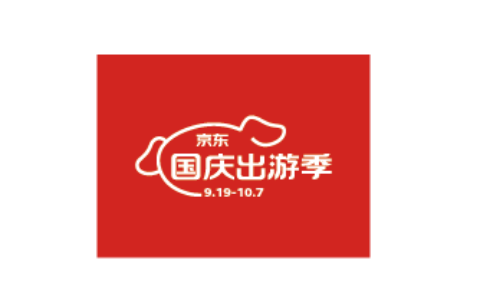 京东
国庆出游季
9.19-10.7